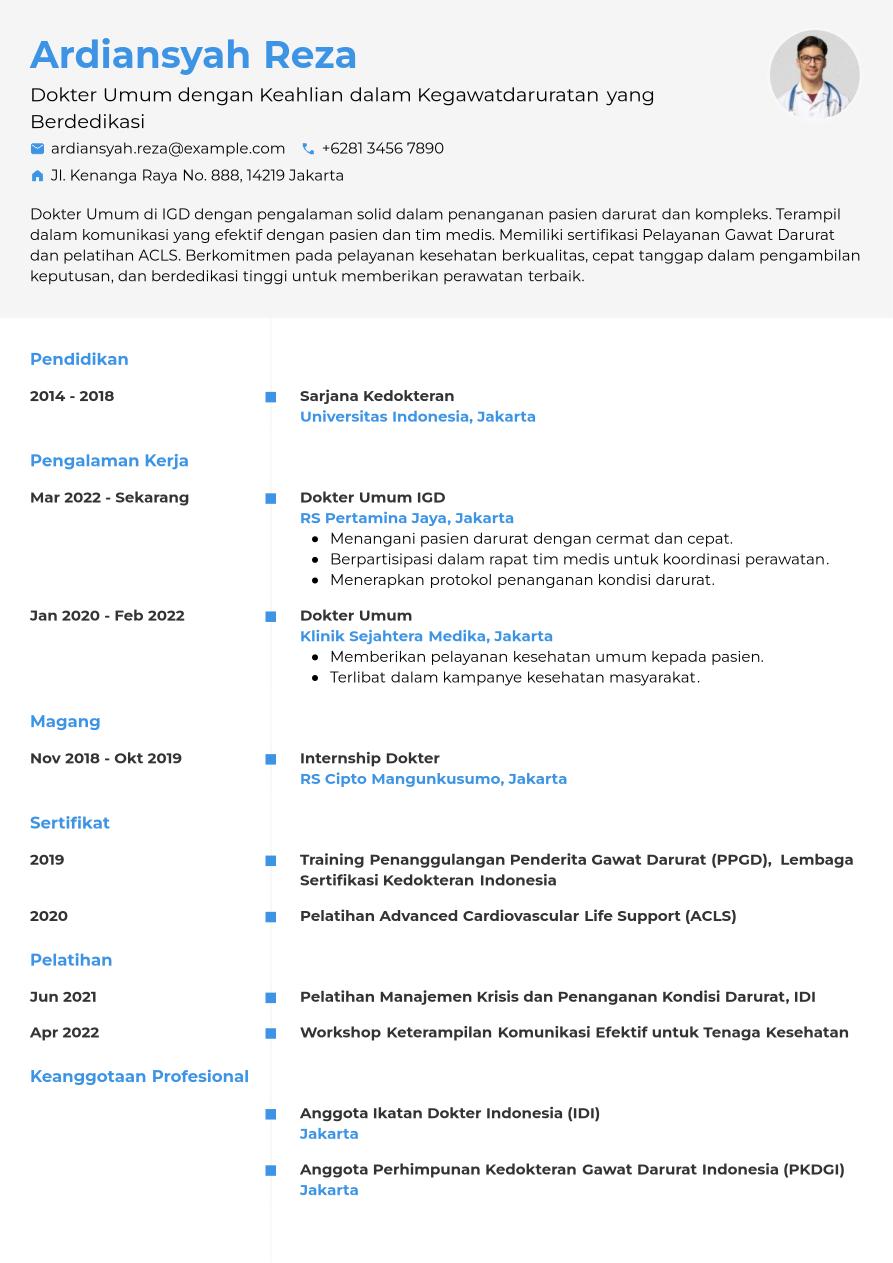 Ardiansyah Reza

Dokter Umum dengan Keahlian dalam Kegawatdaruratan yang Berdedikasi

ardiansyah.reza@example.com +6281 3456 7890

Jl. Kenanga Raya No. 888, 14219 Jakarta

Dokter Umum di IGD dengan pengalaman solid dalam penanganan pasien darurat dan kompleks. Terampil dalam komunikasi yang efektif dengan pasien dan tim medis. Memiliki sertifikasi Pelayanan Gawat Darurat dan pelatihan ACLS. Berkomitmen pada pelayanan kesehatan berkualitas, cepat tanggap dalam pengambilan keputusan, dan berdedikasi tinggi untuk memberikan perawatan terbaik.

Pendidikan

2014 - 2018
Sarjana Kedokteran
Universitas Indonesia, Jakarta

Pengalaman Kerja

Mar 2022 - Sekarang
Dokter Umum IGD
RS Pertamina Jaya, Jakarta
- Menangani pasien darurat dengan cermat dan cepat.
- Berpartisipasi dalam rapat tim medis untuk koordinasi perawatan.
- Menerapkan protokol penanganan kondisi darurat.

Jan 2020 - Feb 2022
Dokter Umum
Klinik Sejahtera Medika, Jakarta
- Memberikan pelayanan kesehatan umum kepada pasien.
- Terlibat dalam kampanye kesehatan masyarakat.

Magang

Nov 2018 - Okt 2019
Internship Dokter
RS Cipto Mangunkusumo, Jakarta

Sertifikat

2019
Training Penanggulangan Penderita Gawat Darurat (PPGD), Lembaga Sertifikasi Kedokteran Indonesia

2020
Pelatihan Advanced Cardiovascular Life Support (ACLS)

Pelatihan

Jun 2021
Pelatihan Manajemen Krisis dan Penanganan Kondisi Darurat, IDI

Apr 2022
Workshop Keterampilan Komunikasi Efektif untuk Tenaga Kesehatan

Keanggotaan Profesional

Anggota Ikatan Dokter Indonesia (IDI)
Jakarta

Anggota Perhimpunan Kedokteran Gawat Darurat Indonesia (PKDGI)
Jakarta